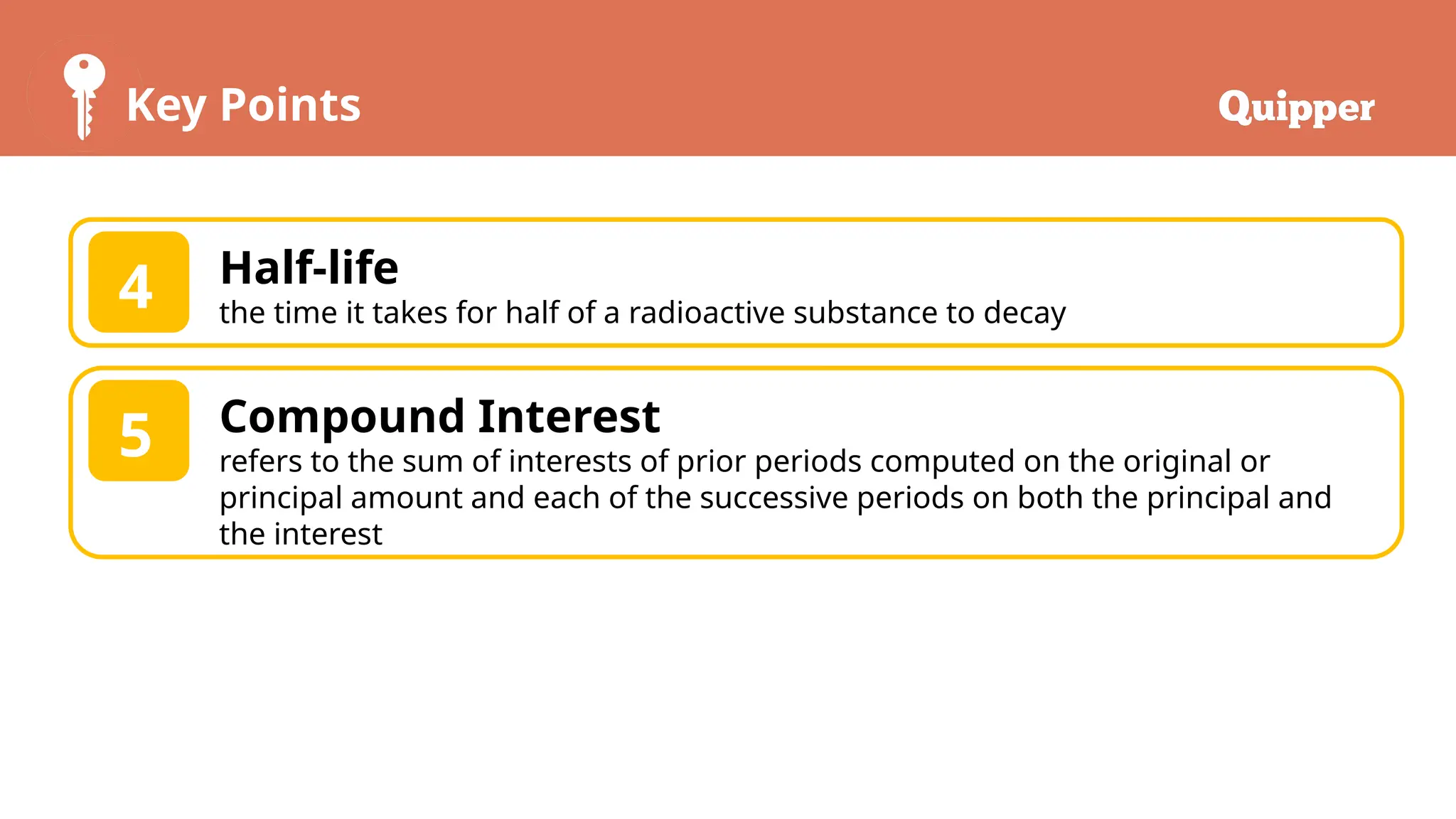 Key Points

Quipper

4

Half-life

the time it takes for half of a radioactive substance to decay

5

Compound Interest

refers to the sum of interests of prior periods computed on the original or principal amount and each of the successive periods on both the principal and the interest